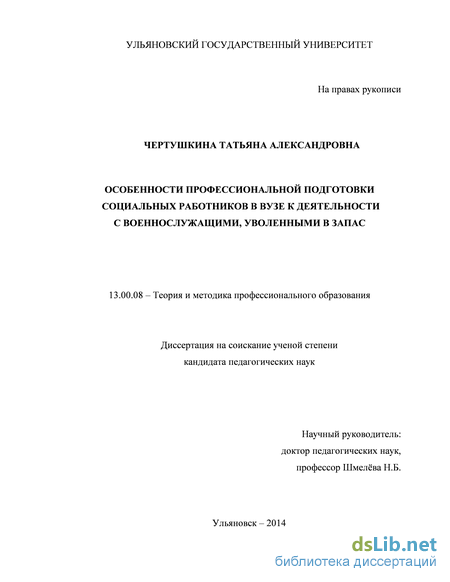 УЛЬЯНОВСКИЙ ГОСУДАРСТВЕННЫЙ УНИВЕРСИТЕТ

На правах рукописи

ЧЕРТУШКИНА ТАТЬЯНА АЛЕКСАНДРОВНА

ОСОБЕННОСТИ ПРОФЕССИОНАЛЬНОЙ ПОДГОТОВКИ СОЦИАЛЬНЫХ РАБОТНИКОВ В ВУЗЕ К ДЕЯТЕЛЬНОСТИ С ВОЕННОСЛУЖАЩИМИ, УВОЛЕННЫМИ В ЗАПАС

13.00.08 – Теория и методика профессионального образования

Диссертация на соискание ученой степени
кандидата педагогических наук

Научный руководитель:
доктор педагогических наук,
профессор Шмелёва Н.Б.

Ульяновск – 2014

dsLib.net
библиотека диссертаций